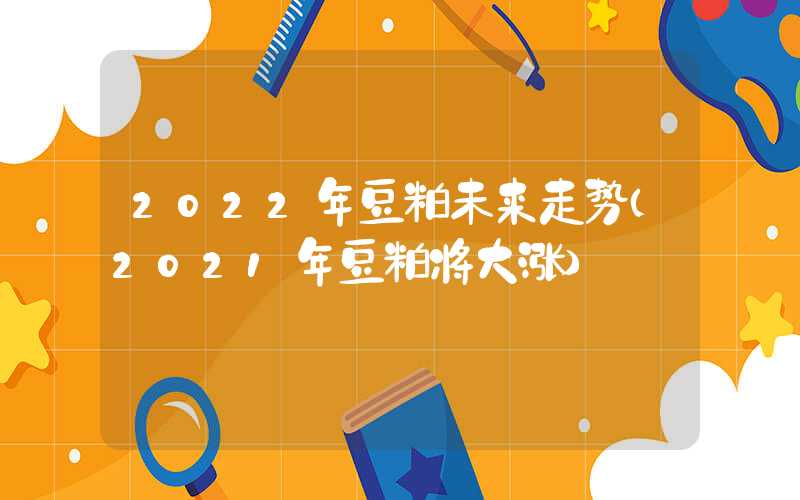 2022年豆粕未来走势(2021年豆粕将大涨)